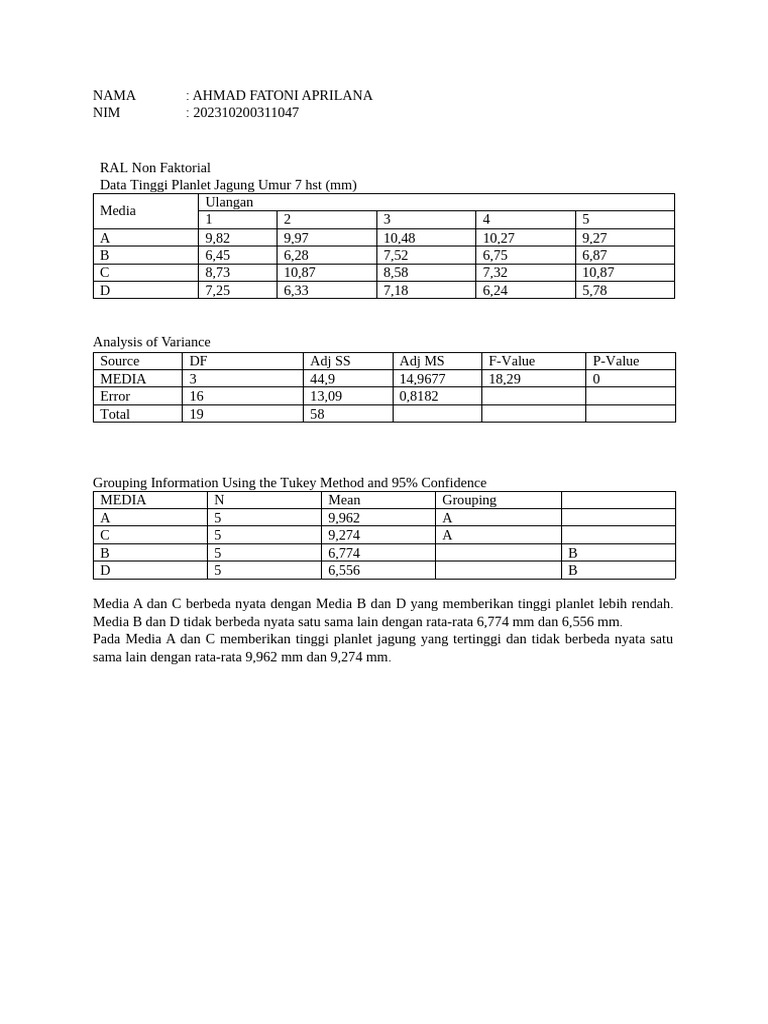 NAMA : AHMAD FATONI APRILANA
NIM : 202310200311047

RAL Non Faktorial
Data Tinggi Planlet Jagung Umur 7 hst (mm)

| Media | Ulangan | | | | |
|---|---|---|---|---|---|
| | 1 | 2 | 3 | 4 | 5 |
| A | 9,82 | 9,97 | 10,48 | 10,27 | 9,27 |
| B | 6,45 | 6,28 | 7,52 | 6,75 | 6,87 |
| C | 8,73 | 10,87 | 8,58 | 7,32 | 10,87 |
| D | 7,25 | 6,33 | 7,18 | 6,24 | 5,78 |

Analysis of Variance

| Source | DF | Adj SS | Adj MS | F-Value | P-Value |
|---|---|---|---|---|---|
| MEDIA | 3 | 44,9 | 14,9677 | 18,29 | 0 |
| Error | 16 | 13,09 | 0,8182 | | |
| Total | 19 | 58 | | | |

Grouping Information Using the Tukey Method and 95% Confidence

| MEDIA | N | Mean | Grouping | |
|---|---|---|---|---|
| A | 5 | 9,962 | A | |
| C | 5 | 9,274 | A | |
| B | 5 | 6,774 | | B |
| D | 5 | 6,556 | | B |

Media A dan C berbeda nyata dengan Media B dan D yang memberikan tinggi planlet lebih rendah. Media B dan D tidak berbeda nyata satu sama lain dengan rata-rata 6,774 mm dan 6,556 mm.
Pada Media A dan C memberikan tinggi planlet jagung yang tertinggi dan tidak berbeda nyata satu sama lain dengan rata-rata 9,962 mm dan 9,274 mm.